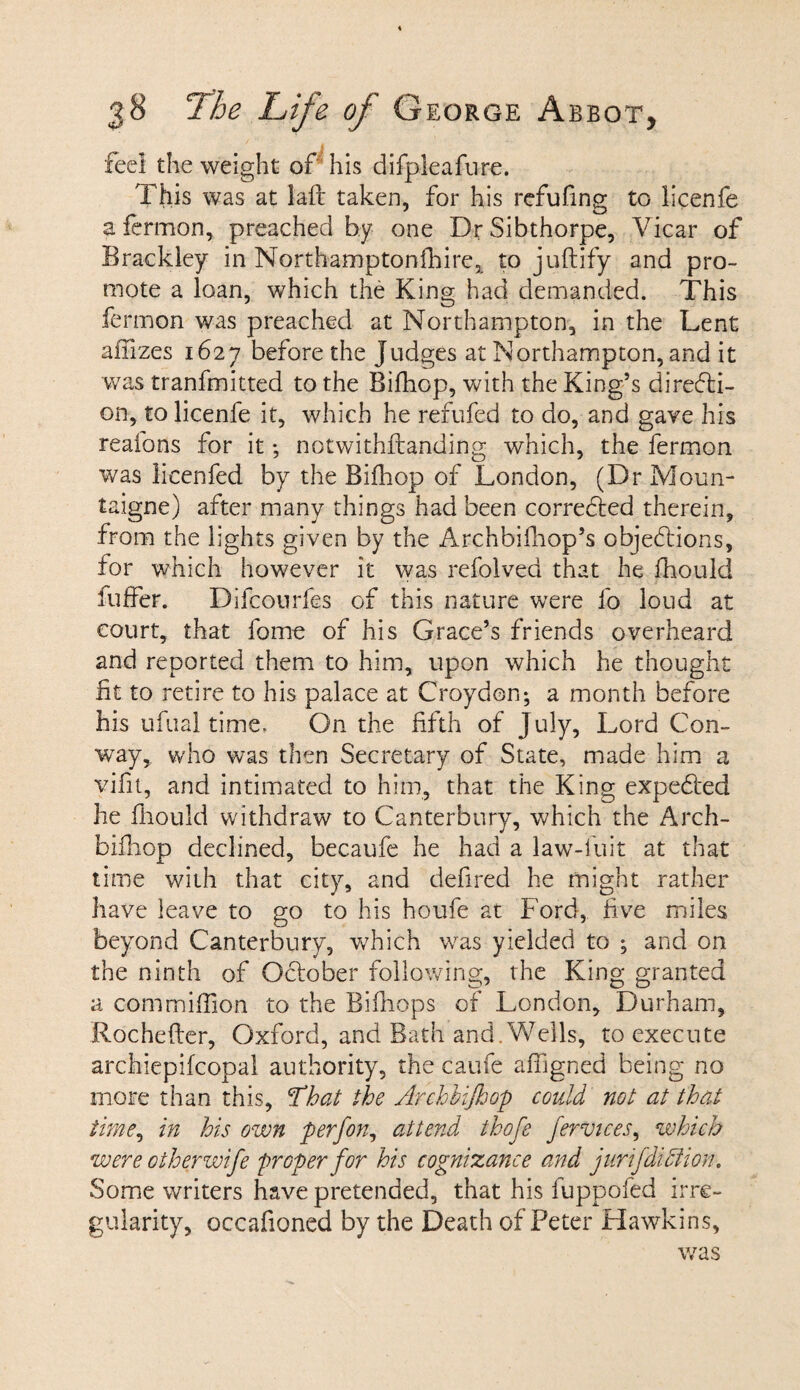 38 The Life of George Abbot,

feel the weight of his difpleafure.

This was at laft taken, for his refufing to licenfe a fermon, preached by one Dr Sibthorpe, Vicar of Brackley in Northamptonfhire, to juftify and promote a loan, which the King had demanded. This fermon was preached at Northampton, in the Lent affizes 1627 before the Judges at Northampton, and it was tranfmitted to the Bifhop, with the King's direction, to licenfe it, which he refufed to do, and gave his reafons for it; notwithftanding which, the fermon was licenfed by the Bifhop of London, (Dr Mountaigne) after many things had been corrected therein, from the lights given by the Archbifhop's objections, for which however it was refolved that he fhould fuffer. Difcourfes of this nature were fo loud at court, that fome of his Grace's friends overheard and reported them to him, upon which he thought fit to retire to his palace at Croydon; a month before his ufual time. On the fifth of July, Lord Conway, who was then Secretary of State, made him a vifit, and intimated to him, that the King expected he fhould withdraw to Canterbury, which the Archbifhop declined, becaufe he had a law-fuit at that time with that city, and defired he might rather have leave to go to his houfe at Ford, five miles beyond Canterbury, which was yielded to; and on the ninth of October following, the King granted a commiffion to the Bifhops of London, Durham, Rochefter, Oxford, and Bath and Wells, to execute archiepifcopal authority, the caufe affigned being no more than this, That the Archbifhop could not at that time, in his own perfon, attend thofe fervices, which were otherwife proper for his cognizance and jurifdiction. Some writers have pretended, that his fuppofed irregularity, occafioned by the Death of Peter Hawkins, was